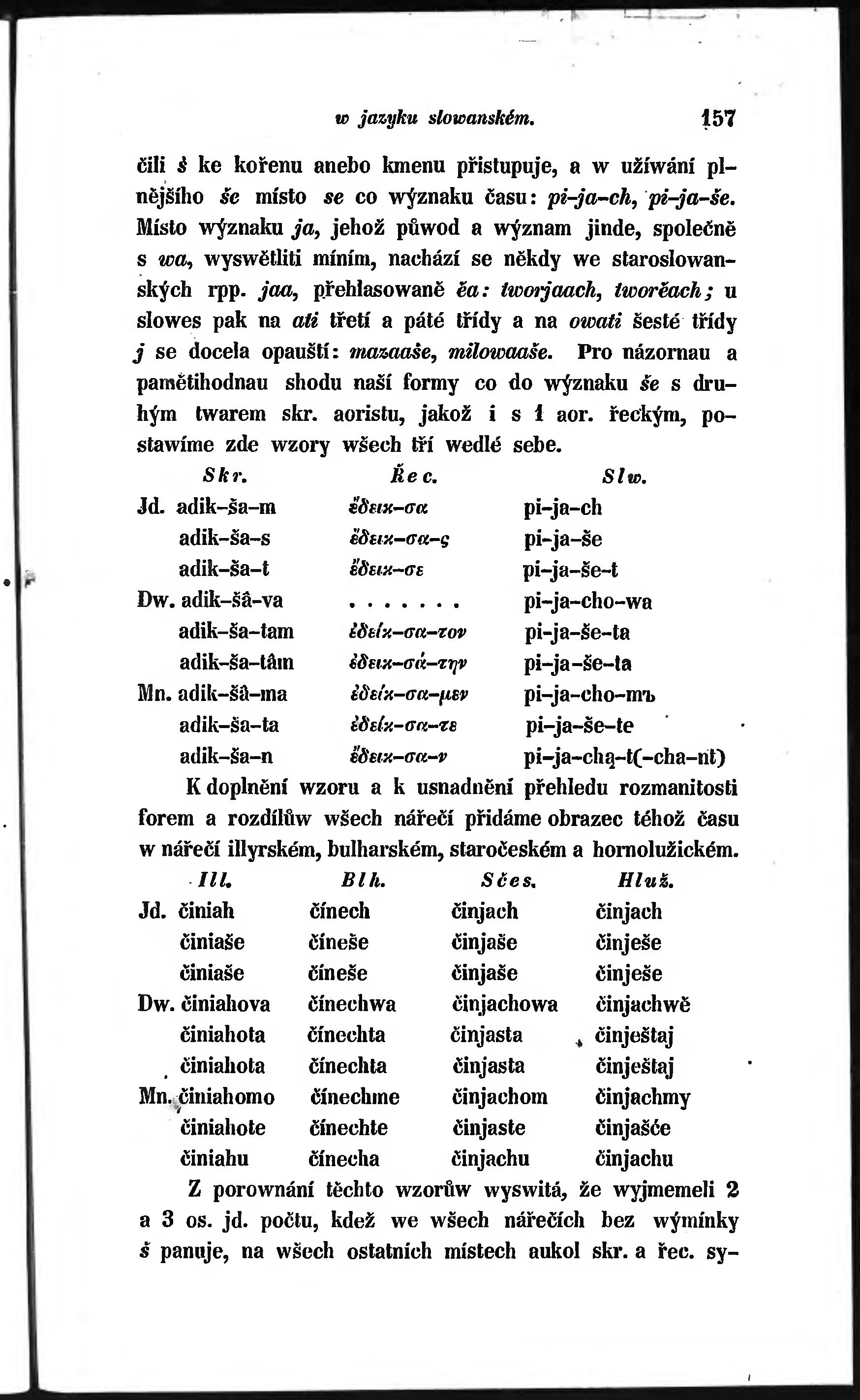 w jazyku slowanském. 157

čili š ke kořenu anebo kmenu přistupuje, a w užíwání plnějšího še místo se co wýznaku času: pi-ja-ch, pi-ja-še. Místo wýznaku ja, jehož půwod a wýznam jinde, společně s wa, wyswětliti míním, nachází se někdy we staroslowanských rpp. jaa, přehlasowaně ěa: tworjaach, tworěach; u slowes pak na ati třetí a páté třídy a na owati šesté třídy j se docela opauští: mazaaše, milowaaše. Pro názornau a pamětihodnau shodu naší formy co do wýznaku še s druhým twarem skr. aoristu, jakož i s 1 aor. řeckým, postawíme zde wzory wšech tří wedlé sebe.

| | Skr. | Řec. | Slw. |
|---|---|---|---|
| Jd. | adik-ša-m | ἔδεικ-σα | pi-ja-ch |
| | adik-ša-s | ἔδεικ-σα-ς | pi-ja-še |
| | adik-ša-t | ἔδεικ-σε | pi-ja-še-t |
| Dw. | adik-šâ-va | . . . . . . . | pi-ja-cho-wa |
| | adik-ša-tam | ἐδείκ-σα-τον | pi-ja-še-ta |
| | adik-ša-tâm | ἐδεικ-σά-την | pi-ja-še-ta |
| Mn. | adik-šâ-ma | ἐδείκ-σα-μεν | pi-ja-cho-mъ |
| | adik-ša-ta | ἐδείκ-σα-τε | pi-ja-še-te |
| | adik-ša-n | ἔδεικ-σα-ν | pi-ja-chą-t(-cha-nt) |

K doplnění wzoru a k usnadnění přehledu rozmanitosti forem a rozdílůw wšech nářečí přidáme obrazec téhož času w nářečí illyrském, bulharském, staročeském a hornolužickém.

| | Ill. | Blh. | Sčes. | Hluž. |
|---|---|---|---|---|
| Jd. | činiah | čínech | činjach | činjach |
| | činiaše | číneše | činjaše | činješe |
| | činiaše | číneše | činjaše | činješe |
| Dw. | činiahova | čínechwa | činjachowa | činjachwě |
| | činiahota | čínechta | činjasta | činještaj |
| | činiahota | čínechta | činjasta | činještaj |
| Mn. | činiahomo | čínechme | činjachom | činjachmy |
| | činiahote | čínechte | činjaste | činjašće |
| | činiahu | čínecha | činjachu | činjachu |

Z porownání těchto wzorůw wyswitá, že wyjmemeli 2 a 3 os. jd. počtu, kdež we wšech nářečích bez wýmínky š panuje, na wšech ostatních místech aukol skr. a řec. sy-